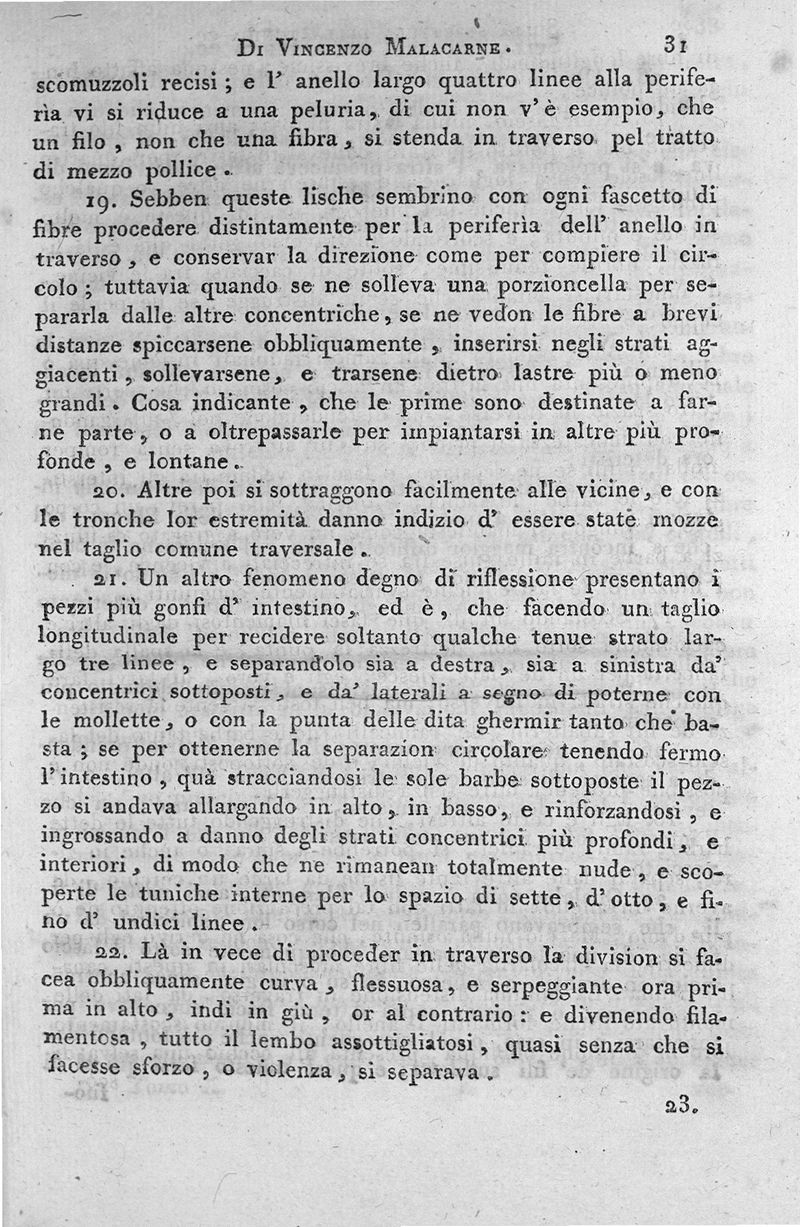 Di Vincenzo Malacarne. 31

scomuzzoli recisi; e l' anello largo quattro linee alla periferìa vi si riduce a una peluria, di cui non v'è esempio, che un filo, non che una fibra, si stenda in traverso pel tratto di mezzo pollice.

19. Sebben queste lische sembrino con ogni fascetto di fibre procedere distintamente per la periferìa dell' anello in traverso, e conservar la direzione come per compiere il circolo; tuttavia quando se ne solleva una porzioncella per separarla dalle altre concentriche, se ne vedon le fibre a brevi distanze spiccarsene obbliquamente, inserirsi negli strati aggiacenti, sollevarsene, e trarsene dietro lastre più o meno grandi. Cosa indicante, che le prime sono destinate a farne parte, o a oltrepassarle per impiantarsi in altre più profonde, e lontane.

20. Altre poi si sottraggono facilmente alle vicine, e con le tronche lor estremità danno indizio d' essere state mozze nel taglio comune traversale.

21. Un altro fenomeno degno di riflessione presentano i pezzi più gonfi d' intestino, ed è, che facendo un taglio longitudinale per recidere soltanto qualche tenue strato largo tre linee, e separandolo sia a destra, sia a sinistra da' concentrici sottoposti, e da' laterali a segno di poterne con le mollette, o con la punta delle dita ghermir tanto che basta; se per ottenerne la separazion circolare tenendo fermo l'intestino, quà stracciandosi le sole barbe sottoposte il pezzo si andava allargando in alto, in basso, e rinforzandosi, e ingrossando a danno degli strati concentrici più profondi, e interiori, di modo che ne rimanean totalmente nude, e scoperte le tuniche interne per lo spazio di sette, d'otto, e fino d' undici linee.

22. Là in vece di proceder in traverso la division si facea obbliquamente curva, flessuosa, e serpeggiante ora prima in alto, indi in giù, or al contrario: e divenendo filamentosa, tutto il lembo assottigliatosi, quasi senza che si facesse sforzo, o violenza, si separava.

23.